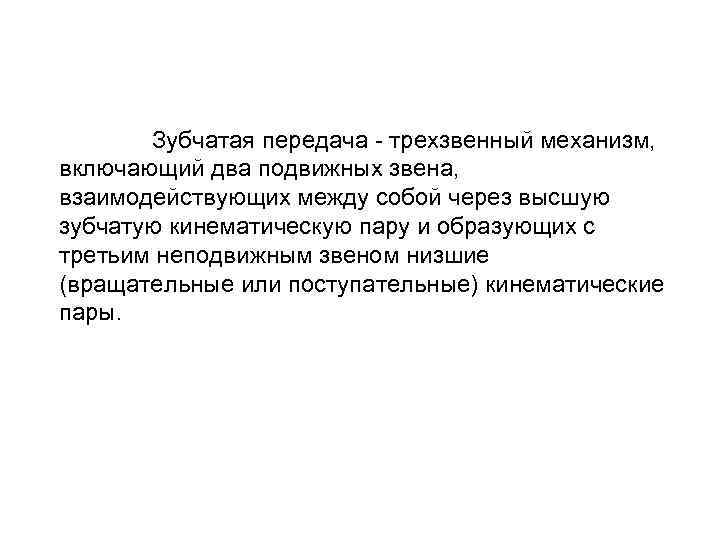 Зубчатая передача - трехзвенный механизм, включающий два подвижных звена, взаимодействующих между собой через высшую зубчатую кинематическую пару и образующих с третьим неподвижным звеном низшие (вращательные или поступательные) кинематические пары.